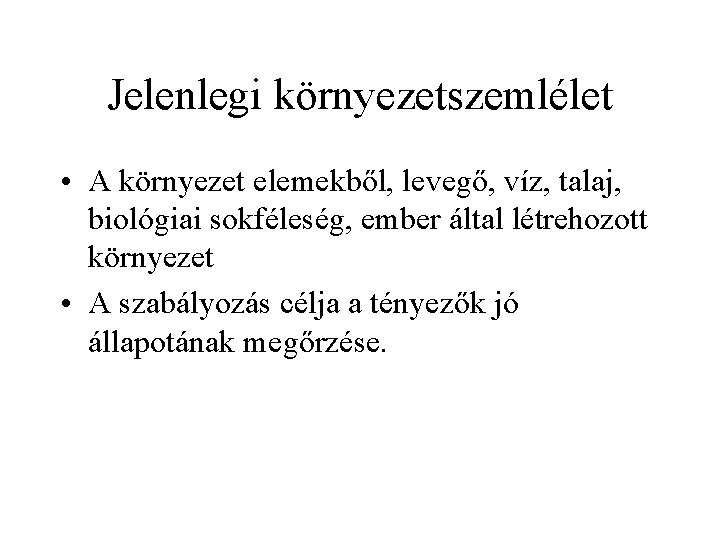 Jelenlegi környezetszemlélet

• A környezet elemekből, levegő, víz, talaj, biológiai sokféleség, ember által létrehozott környezet

• A szabályozás célja a tényezők jó állapotának megőrzése.